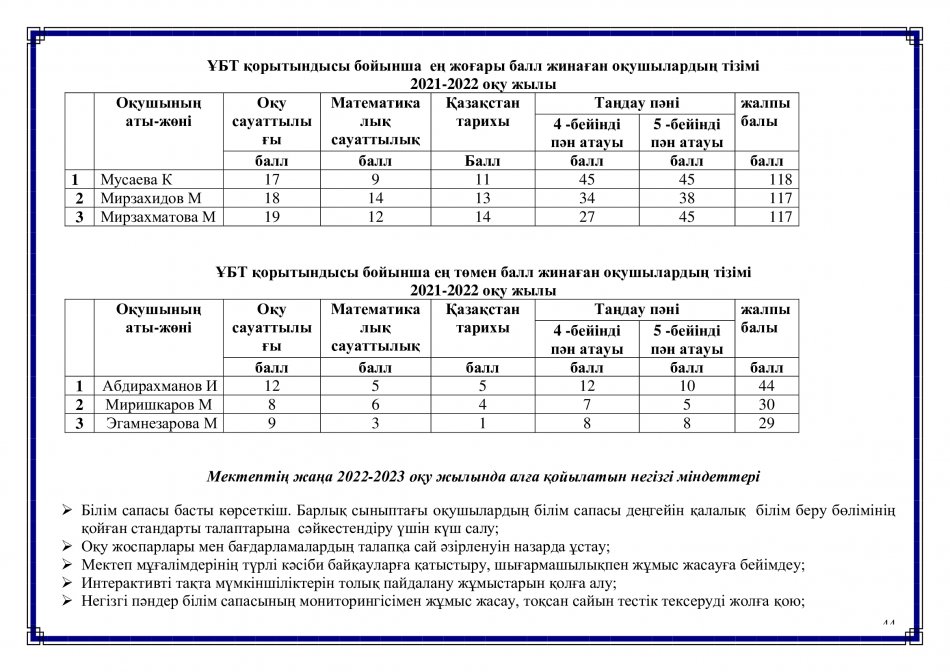 ҰБТ қорытындысы бойынша ең жоғары балл жинаған оқушылардың тізімі
2021-2022 оқу жылы

| | Оқушының аты-жөні | Оқу сауаттылығы | Математикалық сауаттылық | Қазақстан тарихы | Таңдау пәні 4 -бейінді пән атауы | Таңдау пәні 5 -бейінді пән атауы | жалпы балы |
|---|---|---|---|---|---|---|---|
| | | балл | балл | Балл | балл | балл | балл |
| 1 | Мусаева К | 17 | 9 | 11 | 45 | 45 | 118 |
| 2 | Мирзахидов М | 18 | 14 | 13 | 34 | 38 | 117 |
| 3 | Мирзахматова М | 19 | 12 | 14 | 27 | 45 | 117 |

ҰБТ қорытындысы бойынша ең төмен балл жинаған оқушылардың тізімі
2021-2022 оқу жылы

| | Оқушының аты-жөні | Оқу сауаттылығы | Математикалық сауаттылық | Қазақстан тарихы | Таңдау пәні 4 -бейінді пән атауы | Таңдау пәні 5 -бейінді пән атауы | жалпы балы |
|---|---|---|---|---|---|---|---|
| | | балл | балл | балл | балл | балл | балл |
| 1 | Абдирахманов И | 12 | 5 | 5 | 12 | 10 | 44 |
| 2 | Миришкаров М | 8 | 6 | 4 | 7 | 5 | 30 |
| 3 | Эгамнезарова М | 9 | 3 | 1 | 8 | 8 | 29 |

Мектептің жаңа 2022-2023 оқу жылында алға қойылатын негізгі міндеттері

➢ Білім сапасы басты көрсеткіш. Барлық сыныптағы оқушылардың білім сапасы деңгейін қалалық білім беру бөлімінің қойған стандарты талаптарына сәйкестендіру үшін күш салу;
➢ Оқу жоспарлары мен бағдарламалардың талапқа сай әзірленуін назарда ұстау;
➢ Мектеп мұғалімдерінің түрлі кәсіби байқауларға қатыстыру, шығармашылықпен жұмыс жасауға бейімдеу;
➢ Интерактивті тақта мүмкіншіліктерін толық пайдалану жұмыстарын қолға алу;
➢ Негізгі пәндер білім сапасының мониторингісімен жұмыс жасау, тоқсан сайын тестік тексеруді жолға қою;

44